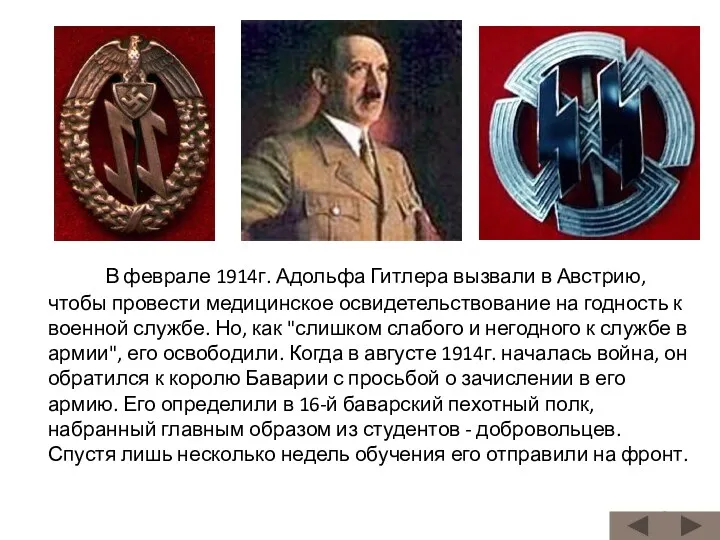 В феврале 1914г. Адольфа Гитлера вызвали в Австрию, чтобы провести медицинское освидетельствование на годность к военной службе. Но, как "слишком слабого и негодного к службе в армии", его освободили. Когда в августе 1914г. началась война, он обратился к королю Баварии с просьбой о зачислении в его армию. Его определили в 16-й баварский пехотный полк, набранный главным образом из студентов - добровольцев. Спустя лишь несколько недель обучения его отправили на фронт.